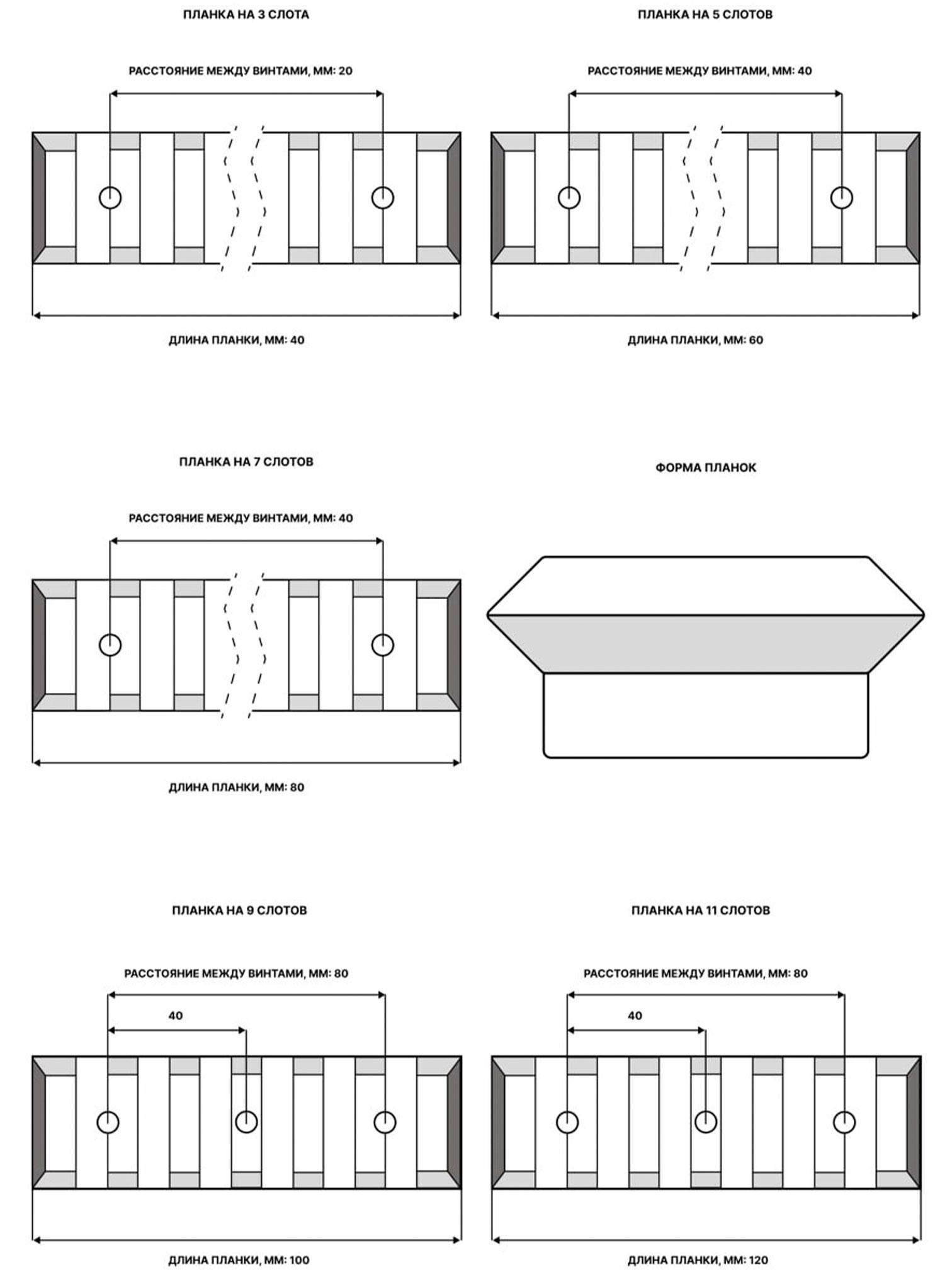 ПЛАНКА НА 3 СЛОТА

РАССТОЯНИЕ МЕЖДУ ВИНТАМИ, ММ: 20

ДЛИНА ПЛАНКИ, ММ: 40

ПЛАНКА НА 5 СЛОТОВ

РАССТОЯНИЕ МЕЖДУ ВИНТАМИ, ММ: 40

ДЛИНА ПЛАНКИ, ММ: 60

ПЛАНКА НА 7 СЛОТОВ

РАССТОЯНИЕ МЕЖДУ ВИНТАМИ, ММ: 40

ДЛИНА ПЛАНКИ, ММ: 80

ФОРМА ПЛАНОК

ПЛАНКА НА 9 СЛОТОВ

РАССТОЯНИЕ МЕЖДУ ВИНТАМИ, ММ: 80

40

ДЛИНА ПЛАНКИ, ММ: 100

ПЛАНКА НА 11 СЛОТОВ

РАССТОЯНИЕ МЕЖДУ ВИНТАМИ, ММ: 80

40

ДЛИНА ПЛАНКИ, ММ: 120